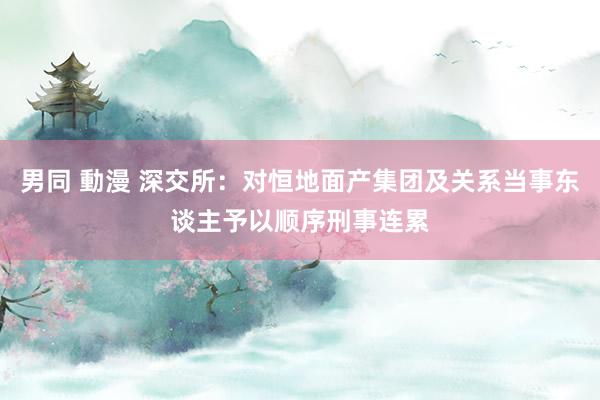 男同 動漫 深交所：对恒地面产集团及关系当事东谈主予以顺序刑事连累